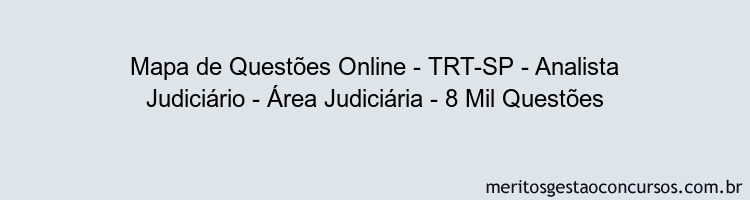 Mapa de Questões Online - TRT-SP - Analista Judiciário - Área Judiciária - 8 Mil Questões

meritosgestaoconcursos.com.br